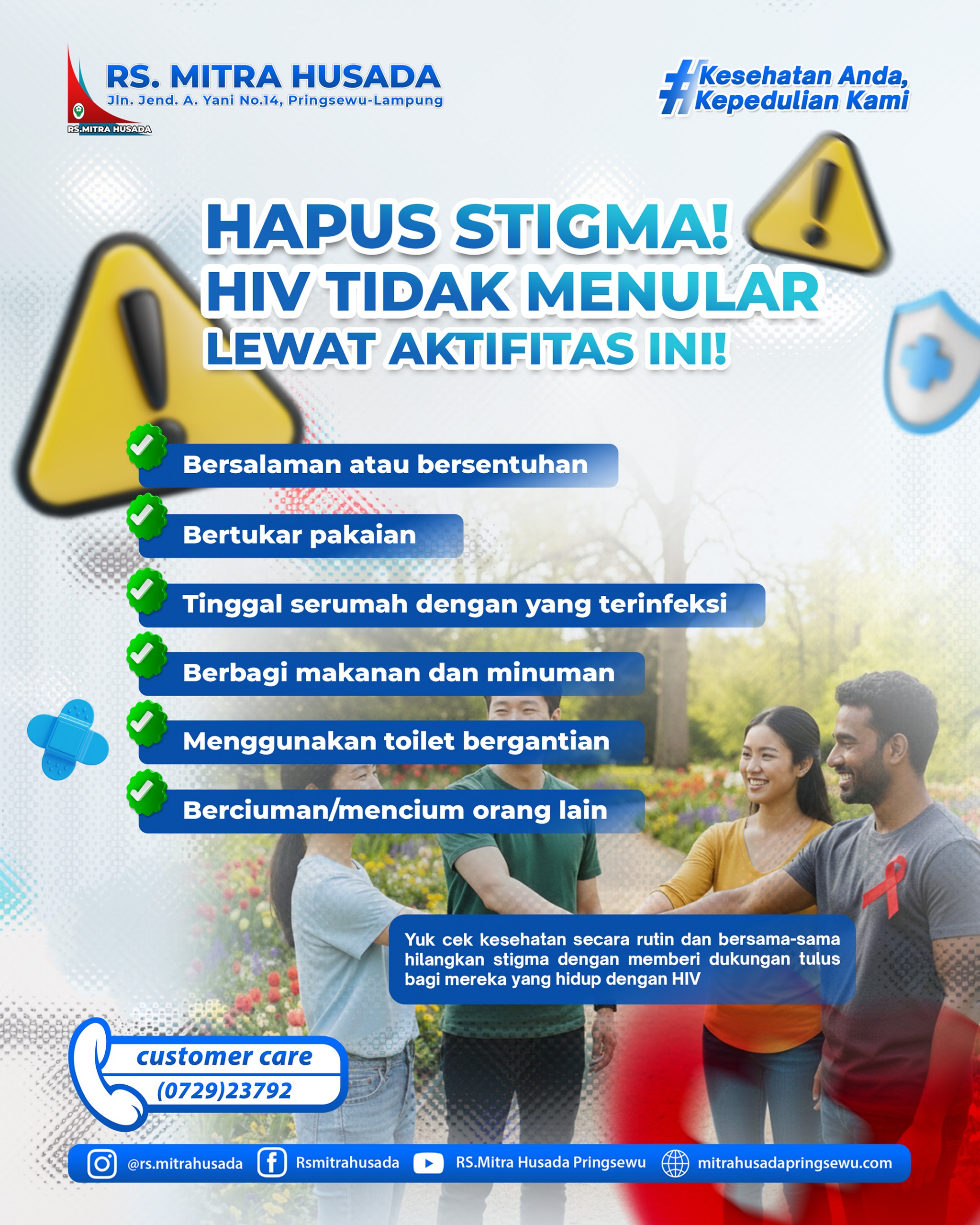 RS. MITRA HUSADA
Jln. Jend. A. Yani No.14, Pringsewu-Lampung
RS.MITRA HUSADA

#Kesehatan Anda, Kepedulian Kami

HAPUS STIGMA!
HIV TIDAK MENULAR
LEWAT AKTIFITAS INI!

Bersalaman atau bersentuhan

Bertukar pakaian

Tinggal serumah dengan yang terinfeksi

Berbagi makanan dan minuman

Menggunakan toilet bergantian

Berciuman/mencium orang lain

Yuk cek kesehatan secara rutin dan bersama-sama hilangkan stigma dengan memberi dukungan tulus bagi mereka yang hidup dengan HIV

customer care
(0729)23792

@rs.mitrahusada Rsmitrahusada RS.Mitra Husada Pringsewu mitrahusadapringsewu.com